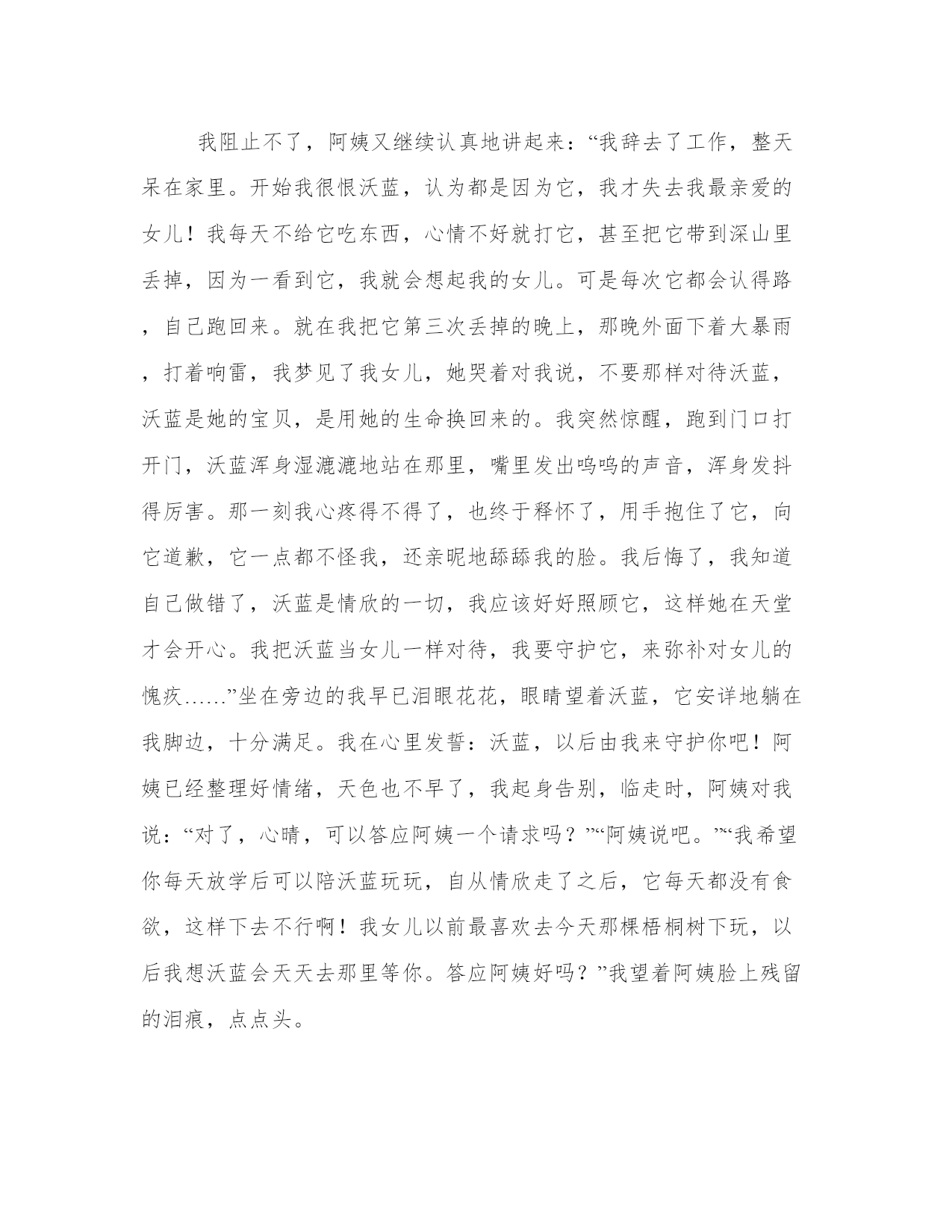 我阻止不了，阿姨又继续认真地讲起来：“我辞去了工作，整天呆在家里。开始我很恨沃蓝，认为都是因为它，我才失去我最亲爱的女儿！我每天不给它吃东西，心情不好就打它，甚至把它带到深山里丢掉，因为一看到它，我就会想起我的女儿。可是每次它都会认得路，自己跑回来。就在我把它第三次丢掉的晚上，那晚外面下着大暴雨，打着响雷，我梦见了我女儿，她哭着对我说，不要那样对待沃蓝，沃蓝是她的宝贝，是用她的生命换回来的。我突然惊醒，跑到门口打开门，沃蓝浑身湿漉漉地站在那里，嘴里发出呜呜的声音，浑身发抖得厉害。那一刻我心疼得不得了，也终于释怀了，用手抱住了它，向它道歉，它一点都不怪我，还亲昵地舔舔我的脸。我后悔了，我知道自己做错了，沃蓝是情欣的一切，我应该好好照顾它，这样她在天堂才会开心。我把沃蓝当女儿一样对待，我要守护它，来弥补对女儿的愧疚……”坐在旁边的我早已泪眼花花，眼睛望着沃蓝，它安详地躺在我脚边，十分满足。我在心里发誓：沃蓝，以后由我来守护你吧！阿姨已经整理好情绪，天色也不早了，我起身告别，临走时，阿姨对我说：“对了，心晴，可以答应阿姨一个请求吗？”“阿姨说吧。”“我希望你每天放学后可以陪沃蓝玩玩，自从情欣走了之后，它每天都没有食欲，这样下去不行啊！我女儿以前最喜欢去今天那棵梧桐树下玩，以后我想沃蓝会天天去那里等你。答应阿姨好吗？”我望着阿姨脸上残留的泪痕，点点头。